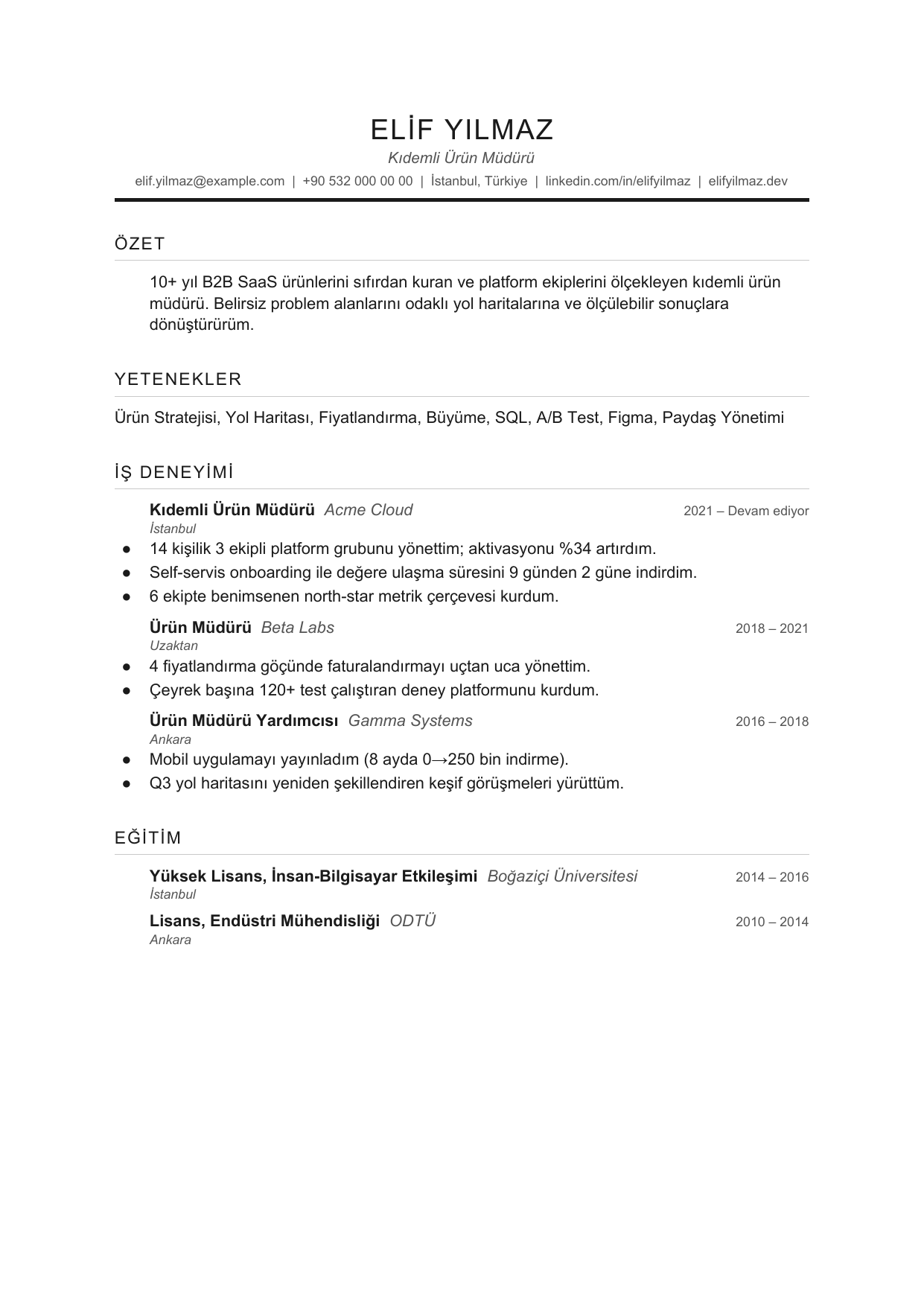 ELİF YILMAZ
Kıdemli Ürün Müdürü
elif.yilmaz@example.com | +90 532 000 00 00 | İstanbul, Türkiye | linkedin.com/in/elifyilmaz | elifyilmaz.dev

ÖZET

10+ yıl B2B SaaS ürünlerini sıfırdan kuran ve platform ekiplerini ölçekleyen kıdemli ürün müdürü. Belirsiz problem alanlarını odaklı yol haritalarına ve ölçülebilir sonuçlara dönüştürürüm.

YETENEKLER

Ürün Stratejisi, Yol Haritası, Fiyatlandırma, Büyüme, SQL, A/B Test, Figma, Paydaş Yönetimi

İŞ DENEYİMİ

Kıdemli Ürün Müdürü Acme Cloud
2021 – Devam ediyor
İstanbul
• 14 kişilik 3 ekipli platform grubunu yönettim; aktivasyonu %34 artırdım.
• Self-servis onboarding ile değere ulaşma süresini 9 günden 2 güne indirdim.
• 6 ekipte benimsenen north-star metrik çerçevesi kurdum.

Ürün Müdürü Beta Labs
2018 – 2021
Uzaktan
• 4 fiyatlandırma göçünde faturalandırmayı uçtan uca yönettim.
• Çeyrek başına 120+ test çalıştıran deney platformunu kurdum.

Ürün Müdürü Yardımcısı Gamma Systems
2016 – 2018
Ankara
• Mobil uygulamayı yayınladım (8 ayda 0→250 bin indirme).
• Q3 yol haritasını yeniden şekillendiren keşif görüşmeleri yürüttüm.

EĞİTİM

Yüksek Lisans, İnsan-Bilgisayar Etkileşimi Boğaziçi Üniversitesi
2014 – 2016
İstanbul

Lisans, Endüstri Mühendisliği ODTÜ
2010 – 2014
Ankara